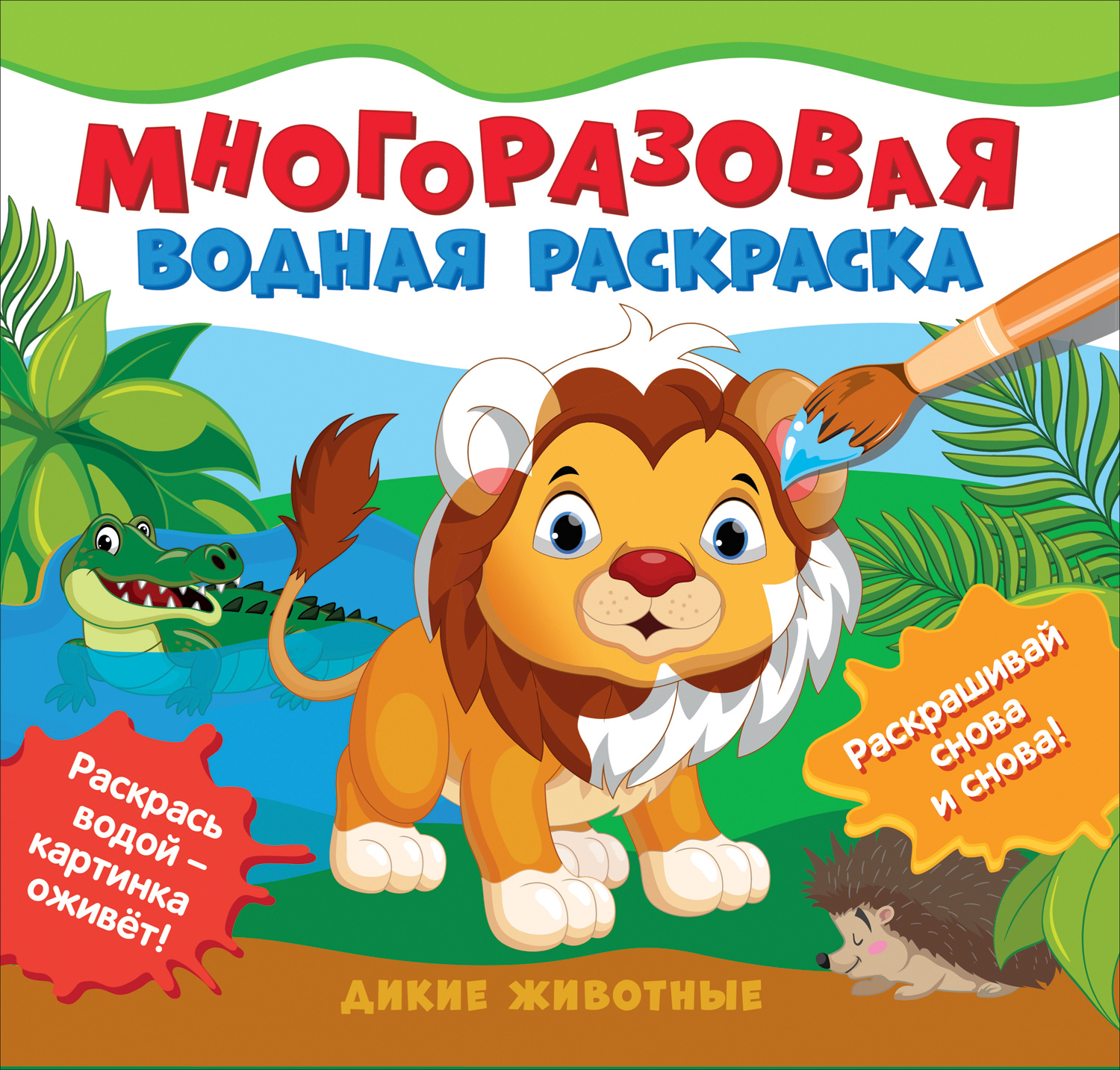 МНОГОРАЗОВАЯ
ВОДНАЯ РАСКРАСКА

Раскрашивай снова и снова!

Раскрась водой – картинка оживёт!

ДИКИЕ ЖИВОТНЫЕ